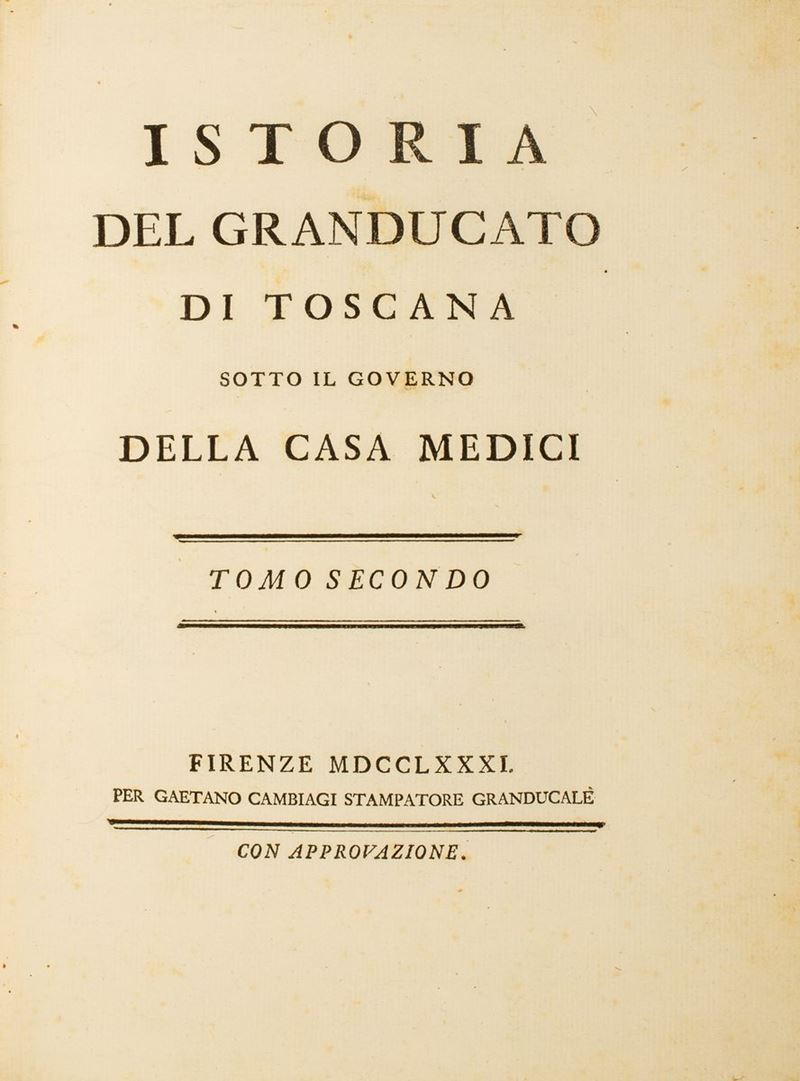 ISTORIA
DEL GRANDUCATO
DI TOSCANA
SOTTO IL GOVERNO
DELLA CASA MEDICI

TOMO SECONDO

FIRENZE MDCCLXXXI.
PER GAETANO CAMBIAGI STAMPATORE GRANDUCALE

CON APPROVAZIONE.